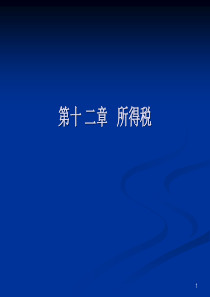 第十二章 所得税

1